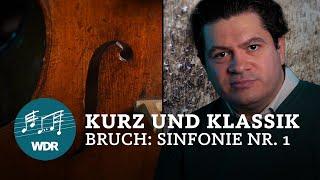 WDR

KURZ UND KLASSIK
BRUCH: SINFONIE NR. 1